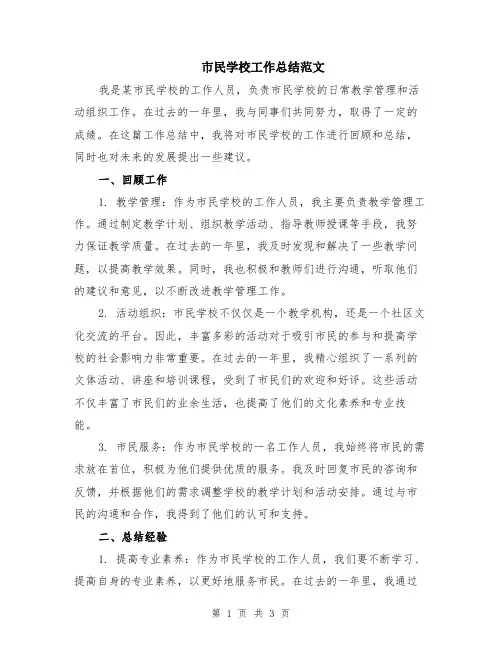 市民学校工作总结范文

我是某市民学校的工作人员，负责市民学校的日常教学管理和活动组织工作。在过去的一年里，我与同事们共同努力，取得了一定的成绩。在这篇工作总结中，我将对市民学校的工作进行回顾和总结，同时也对未来的发展提出一些建议。

一、回顾工作

1. 教学管理：作为市民学校的工作人员，我主要负责教学管理工作。通过制定教学计划、组织教学活动、指导教师授课等手段，我努力保证教学质量。在过去的一年里，我及时发现和解决了一些教学问题，以提高教学效果。同时，我也积极和教师们进行沟通，听取他们的建议和意见，以不断改进教学管理工作。

2. 活动组织：市民学校不仅仅是一个教学机构，还是一个社区文化交流的平台。因此，丰富多彩的活动对于吸引市民的参与和提高学校的社会影响力非常重要。在过去的一年里，我精心组织了一系列的文体活动、讲座和培训课程，受到了市民们的欢迎和好评。这些活动不仅丰富了市民们的业余生活，也提高了他们的文化素养和专业技能。

3. 市民服务：作为市民学校的一名工作人员，我始终将市民的需求放在首位，积极为他们提供优质的服务。我及时回复市民的咨询和反馈，并根据他们的需求调整学校的教学计划和活动安排。通过与市民的沟通和合作，我得到了他们的认可和支持。

二、总结经验

1. 提高专业素养：作为市民学校的工作人员，我们要不断学习、提高自身的专业素养，以更好地服务市民。在过去的一年里，我通过

第 1 页 共 3 页